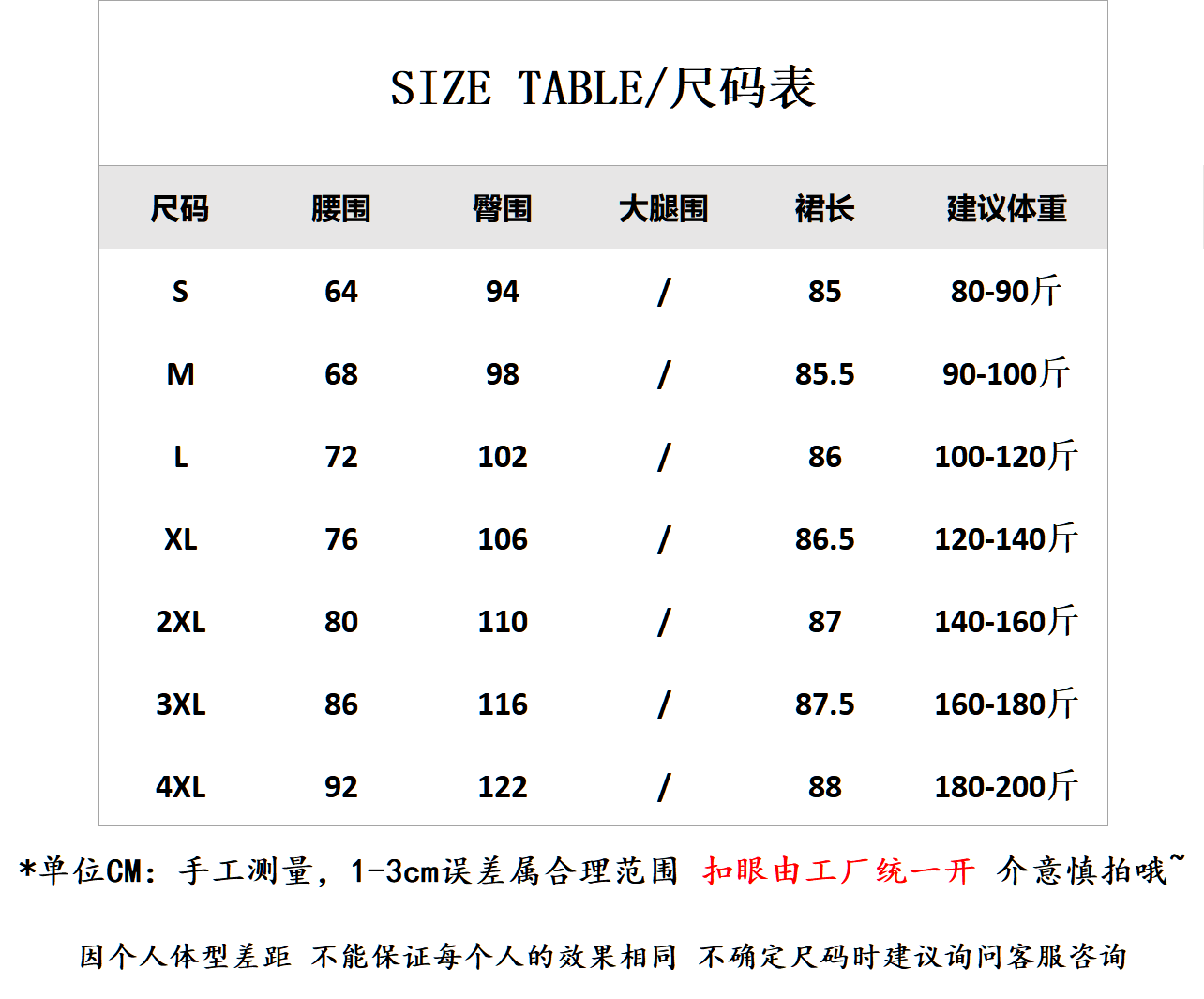 SIZE TABLE/尺码表

| 尺码 | 腰围 | 臀围 | 大腿围 | 裙长 | 建议体重 |
|---|---|---|---|---|---|
| S | 64 | 94 | / | 85 | 80-90斤 |
| M | 68 | 98 | / | 85.5 | 90-100斤 |
| L | 72 | 102 | / | 86 | 100-120斤 |
| XL | 76 | 106 | / | 86.5 | 120-140斤 |
| 2XL | 80 | 110 | / | 87 | 140-160斤 |
| 3XL | 86 | 116 | / | 87.5 | 160-180斤 |
| 4XL | 92 | 122 | / | 88 | 180-200斤 |

*单位CM：手工测量，1-3cm误差属合理范围 扣眼由工厂统一开 介意慎拍哦~

因个人体型差距 不能保证每个人的效果相同 不确定尺码时建议询问客服咨询